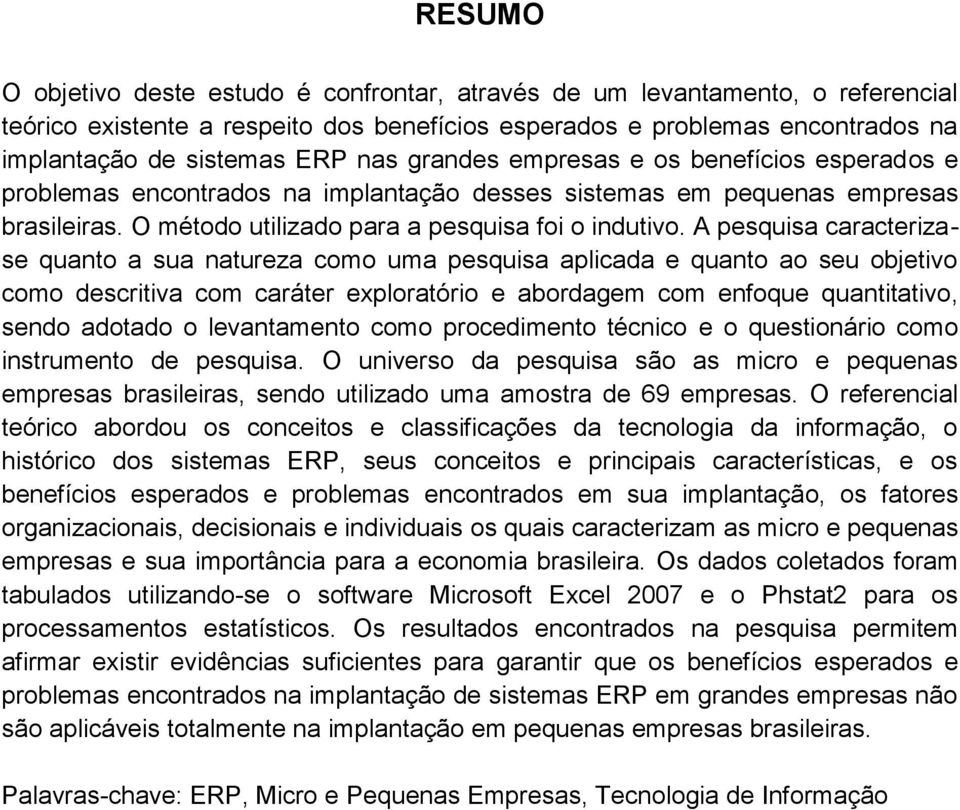 RESUMO

O objetivo deste estudo é confrontar, através de um levantamento, o referencial teórico existente a respeito dos benefícios esperados e problemas encontrados na implantação de sistemas ERP nas grandes empresas e os benefícios esperados e problemas encontrados na implantação desses sistemas em pequenas empresas brasileiras. O método utilizado para a pesquisa foi o indutivo. A pesquisa caracteriza-se quanto a sua natureza como uma pesquisa aplicada e quanto ao seu objetivo como descritiva com caráter exploratório e abordagem com enfoque quantitativo, sendo adotado o levantamento como procedimento técnico e o questionário como instrumento de pesquisa. O universo da pesquisa são as micro e pequenas empresas brasileiras, sendo utilizado uma amostra de 69 empresas. O referencial teórico abordou os conceitos e classificações da tecnologia da informação, o histórico dos sistemas ERP, seus conceitos e principais características, e os benefícios esperados e problemas encontrados em sua implantação, os fatores organizacionais, decisionais e individuais os quais caracterizam as micro e pequenas empresas e sua importância para a economia brasileira. Os dados coletados foram tabulados utilizando-se o software Microsoft Excel 2007 e o Phstat2 para os processamentos estatísticos. Os resultados encontrados na pesquisa permitem afirmar existir evidências suficientes para garantir que os benefícios esperados e problemas encontrados na implantação de sistemas ERP em grandes empresas não são aplicáveis totalmente na implantação em pequenas empresas brasileiras.

Palavras-chave: ERP, Micro e Pequenas Empresas, Tecnologia de Informação